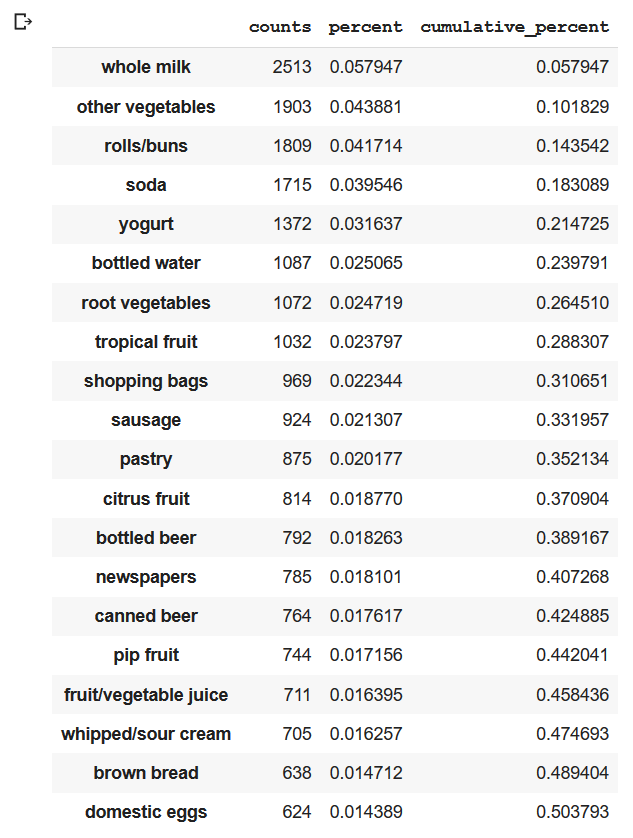 |  | counts | percent | cumulative_percent |
|---|---|---|---|
| whole milk | 2513 | 0.057947 | 0.057947 |
| other vegetables | 1903 | 0.043881 | 0.101829 |
| rolls/buns | 1809 | 0.041714 | 0.143542 |
| soda | 1715 | 0.039546 | 0.183089 |
| yogurt | 1372 | 0.031637 | 0.214725 |
| bottled water | 1087 | 0.025065 | 0.239791 |
| root vegetables | 1072 | 0.024719 | 0.264510 |
| tropical fruit | 1032 | 0.023797 | 0.288307 |
| shopping bags | 969 | 0.022344 | 0.310651 |
| sausage | 924 | 0.021307 | 0.331957 |
| pastry | 875 | 0.020177 | 0.352134 |
| citrus fruit | 814 | 0.018770 | 0.370904 |
| bottled beer | 792 | 0.018263 | 0.389167 |
| newspapers | 785 | 0.018101 | 0.407268 |
| canned beer | 764 | 0.017617 | 0.424885 |
| pip fruit | 744 | 0.017156 | 0.442041 |
| fruit/vegetable juice | 711 | 0.016395 | 0.458436 |
| whipped/sour cream | 705 | 0.016257 | 0.474693 |
| brown bread | 638 | 0.014712 | 0.489404 |
| domestic eggs | 624 | 0.014389 | 0.503793 |